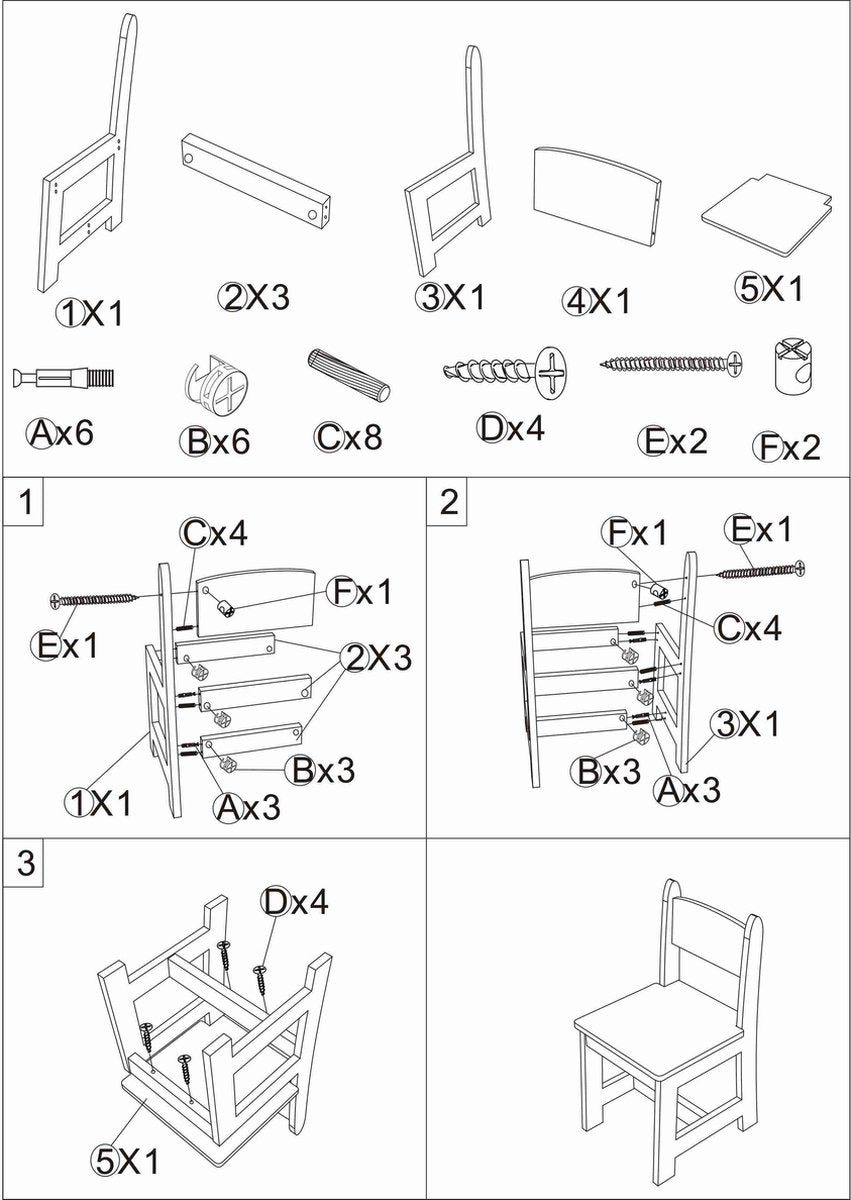 ①X1 ②X3 ③X1 ④X1 ⑤X1

Ⓐx6 Ⓑx6 Ⓒx8 Ⓓx4 Ⓔx2 Ⓕx2

1

Ⓒx4
Ⓕx1
Ⓔx1
②X3
Ⓑx3
①X1
Ⓐx3

2

Ⓕx1
Ⓔx1
Ⓒx4
③X1
Ⓑx3
Ⓐx3

3

Ⓓx4
⑤X1